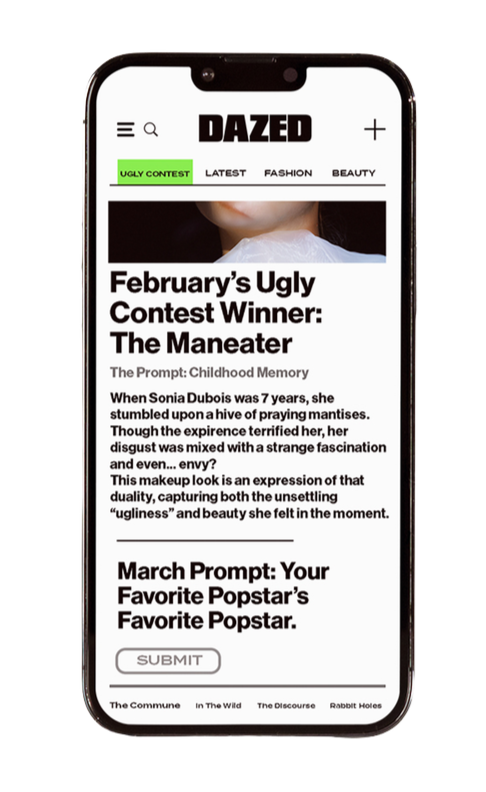 DAZED

UGLY CONTEST LATEST FASHION BEAUTY

February's Ugly Contest Winner: The Maneater

The Prompt: Childhood Memory

When Sonia Dubois was 7 years, she stumbled upon a hive of praying mantises. Though the expirence terrified her, her disgust was mixed with a strange fascination and even... envy?
This makeup look is an expression of that duality, capturing both the unsettling "ugliness" and beauty she felt in the moment.

March Prompt: Your Favorite Popstar's Favorite Popstar.

SUBMIT

The Commune In The Wild The Discourse Rabbit Holes